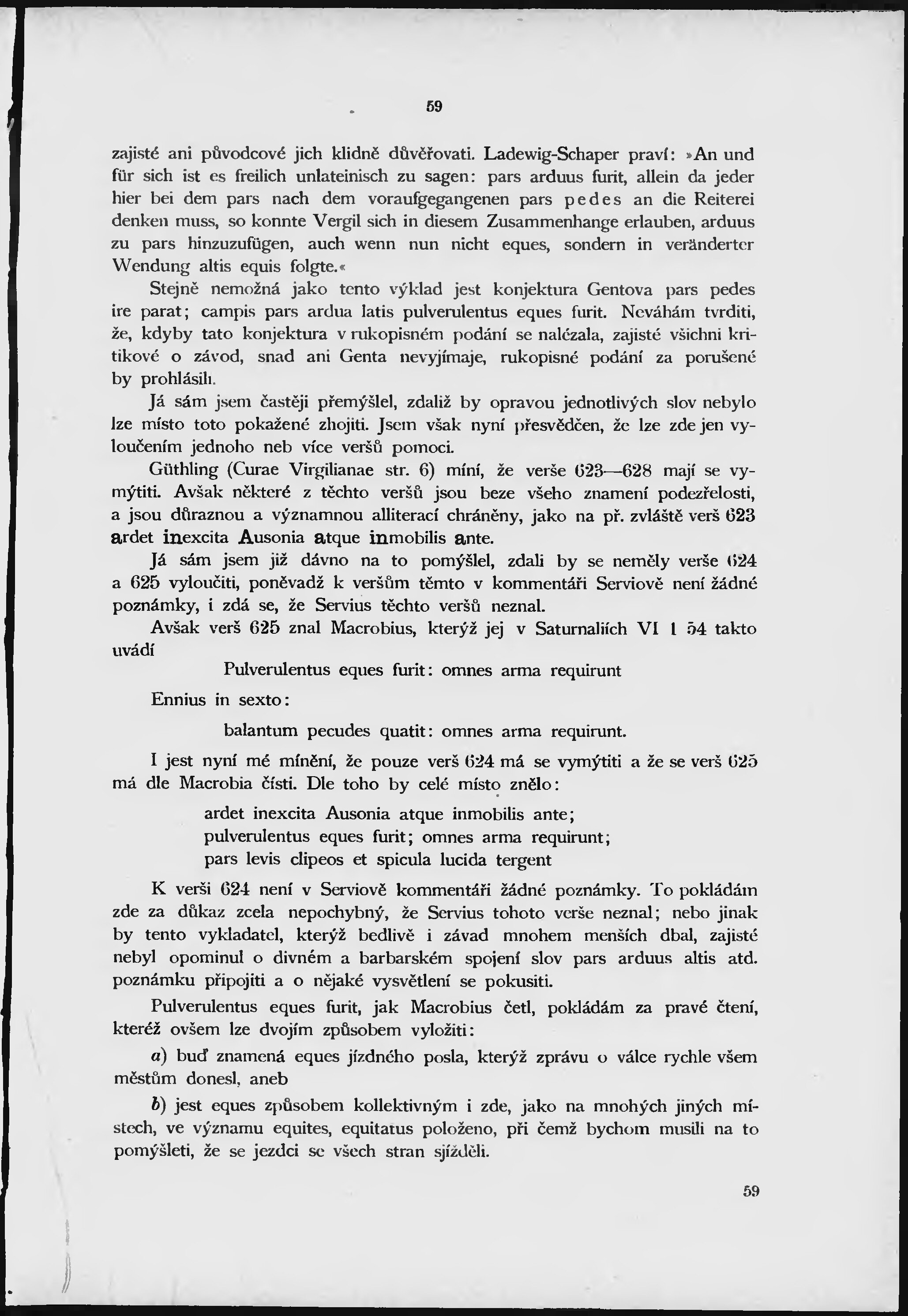 59

zajisté ani původcové jich klidně důvěřovati. Ladewig-Schaper praví: »An und für sich ist es freilich unlateinisch zu sagen: pars arduus furit, allein da jeder hier bei dem pars nach dem voraufgegangenen pars pedes an die Reiterei denken muss, so konnte Vergil sich in diesem Zusammenhange erlauben, arduus zu pars hinzuzufügen, auch wenn nun nicht eques, sondern in veränderter Wendung altis equis folgte.«

Stejně nemožná jako tento výklad jest konjektura Gentova pars pedes ire parat; campis pars ardua latis pulverulentus eques furit. Neváhám tvrditi, že, kdyby tato konjektura v rukopisném podání se nalézala, zajisté všichni kritikové o závod, snad ani Genta nevyjímaje, rukopisné podání za porušené by prohlásili.

Já sám jsem častěji přemýšlel, zdaliž by opravou jednotlivých slov nebylo lze místo toto pokažené zhojiti. Jsem však nyní přesvědčen, že lze zde jen vyloučením jednoho neb více veršů pomoci.

Güthling (Curae Virgilianae str. 6) míní, že verše 623—628 mají se vymýtiti. Avšak některé z těchto veršů jsou beze všeho znamení podezřelosti, a jsou důraznou a významnou alliterací chráněny, jako na př. zvláště verš 623 ardet inexcita Ausonia atque inmobilis ante.

Já sám jsem již dávno na to pomýšlel, zdali by se neměly verše 624 a 625 vyloučiti, poněvadž k veršům těmto v kommentáři Serviově není žádné poznámky, i zdá se, že Servius těchto veršů neznal.

Avšak verš 625 znal Macrobius, kterýž jej v Saturnaliích VI 1 54 takto uvádí

Pulverulentus eques furit: omnes arma requirunt

Ennius in sexto:

balantum pecudes quatit: omnes arma requirunt.

I jest nyní mé mínění, že pouze verš 624 má se vymýtiti a že se verš 625 má dle Macrobia čísti. Dle toho by celé místo znělo:

ardet inexcita Ausonia atque inmobilis ante;
pulverulentus eques furit; omnes arma requirunt;
pars levis clipeos et spicula lucida tergent

K verši 624 není v Serviově kommentáři žádné poznámky. To pokládám zde za důkaz zcela nepochybný, že Servius tohoto verše neznal; nebo jinak by tento vykladatel, kterýž bedlivě i závad mnohem menších dbal, zajisté nebyl opominul o divném a barbarském spojení slov pars arduus altis atd. poznámku připojiti a o nějaké vysvětlení se pokusiti.

Pulverulentus eques furit, jak Macrobius četl, pokládám za pravé čtení, kteréž ovšem lze dvojím způsobem vyložiti:

a) buď znamená eques jízdného posla, kterýž zprávu o válce rychle všem městům donesl, aneb

b) jest eques způsobem kollektivným i zde, jako na mnohých jiných místech, ve významu equites, equitatus položeno, při čemž bychom musili na to pomýšleti, že se jezdci se všech stran sjížděli.

59